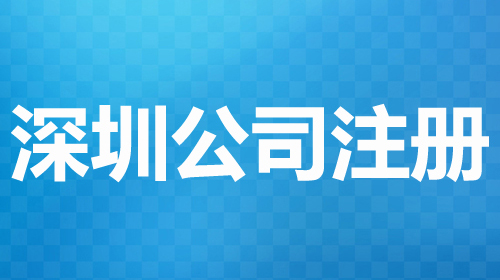 深圳公司注册